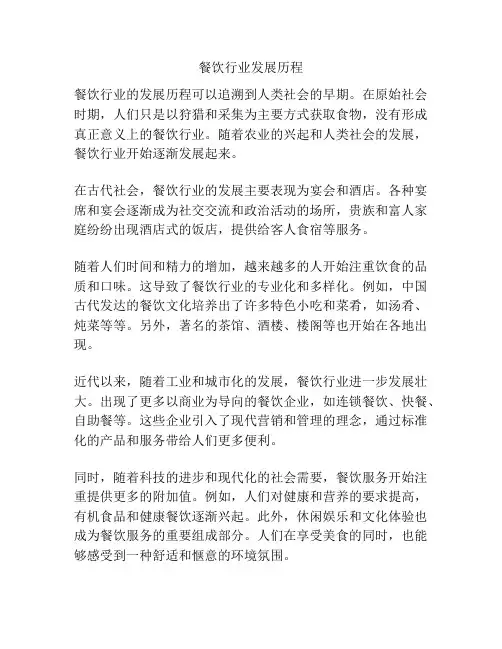 餐饮行业发展历程

餐饮行业的发展历程可以追溯到人类社会的早期。在原始社会时期，人们只是以狩猎和采集为主要方式获取食物，没有形成真正意义上的餐饮行业。随着农业的兴起和人类社会的发展，餐饮行业开始逐渐发展起来。

在古代社会，餐饮行业的发展主要表现为宴会和酒店。各种宴席和宴会逐渐成为社交交流和政治活动的场所，贵族和富人家庭纷纷出现酒店式的饭店，提供给客人食宿等服务。

随着人们时间和精力的增加，越来越多的人开始注重饮食的品质和口味。这导致了餐饮行业的专业化和多样化。例如，中国古代发达的餐饮文化培养出了许多特色小吃和菜肴，如汤肴、炖菜等等。另外，著名的茶馆、酒楼、楼阁等也开始在各地出现。

近代以来，随着工业和城市化的发展，餐饮行业进一步发展壮大。出现了更多以商业为导向的餐饮企业，如连锁餐饮、快餐、自助餐等。这些企业引入了现代营销和管理的理念，通过标准化的产品和服务带给人们更多便利。

同时，随着科技的进步和现代化的社会需要，餐饮服务开始注重提供更多的附加值。例如，人们对健康和营养的要求提高，有机食品和健康餐饮逐渐兴起。此外，休闲娱乐和文化体验也成为餐饮服务的重要组成部分。人们在享受美食的同时，也能够感受到一种舒适和惬意的环境氛围。